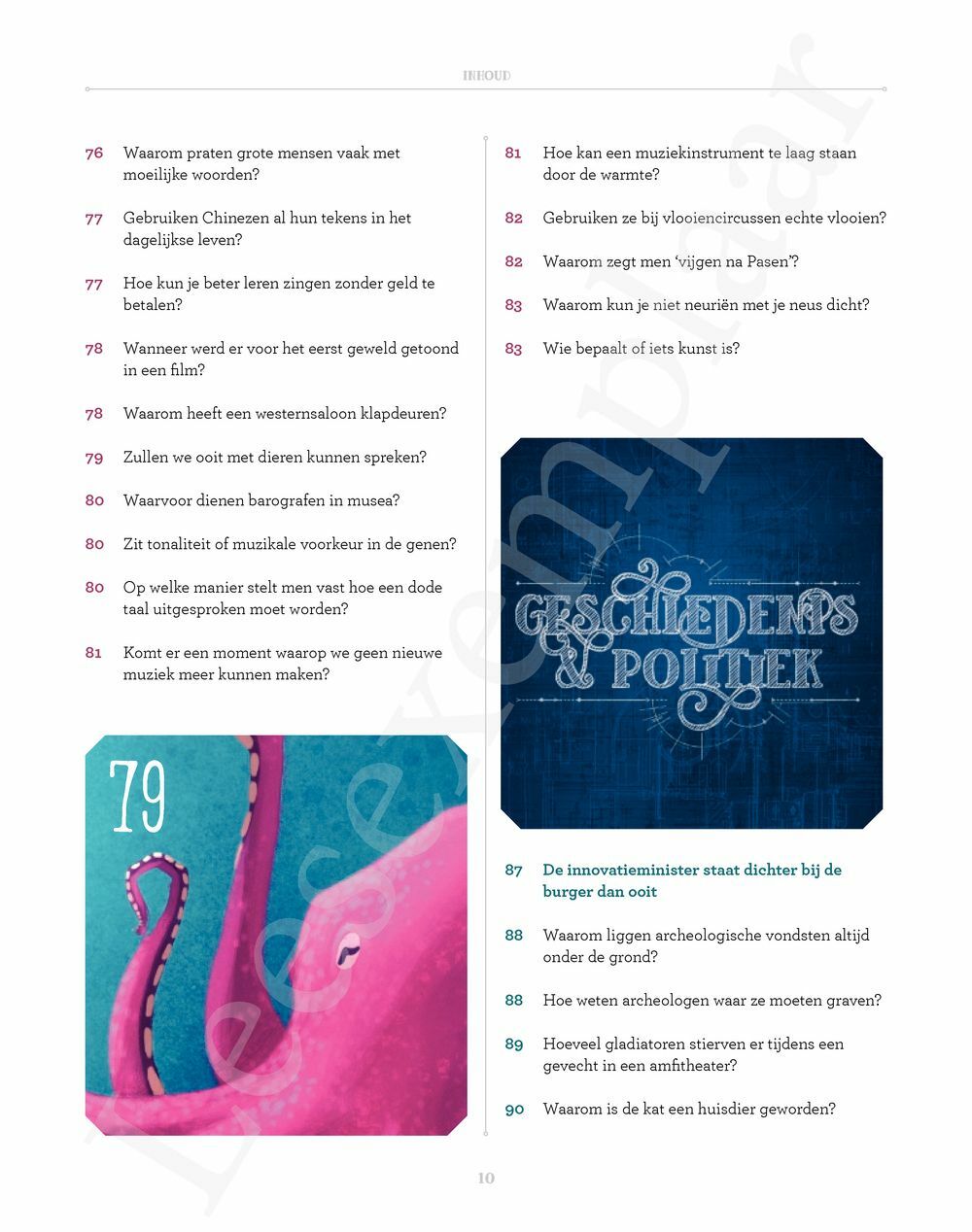 INHOUD

76 Waarom praten grote mensen vaak met moeilijke woorden?

77 Gebruiken Chinezen al hun tekens in het dagelijkse leven?

77 Hoe kun je beter leren zingen zonder geld te betalen?

78 Wanneer werd er voor het eerst geweld getoond in een film?

78 Waarom heeft een westernsaloon klapdeuren?

79 Zullen we ooit met dieren kunnen spreken?

80 Waarvoor dienen barografen in musea?

80 Zit tonaliteit of muzikale voorkeur in de genen?

80 Op welke manier stelt men vast hoe een dode taal uitgesproken moet worden?

81 Komt er een moment waarop we geen nieuwe muziek meer kunnen maken?

79

81 Hoe kan een muziekinstrument te laag staan door de warmte?

82 Gebruiken ze bij vlooiencircussen echte vlooien?

82 Waarom zegt men 'vijgen na Pasen'?

83 Waarom kun je niet neuriën met je neus dicht?

83 Wie bepaalt of iets kunst is?

GESCHIEDENIS & POLITIEK

87 De innovatieminister staat dichter bij de burger dan ooit

88 Waarom liggen archeologische vondsten altijd onder de grond?

88 Hoe weten archeologen waar ze moeten graven?

89 Hoeveel gladiatoren stierven er tijdens een gevecht in een amfitheater?

90 Waarom is de kat een huisdier geworden?

10

Leesexemplaar